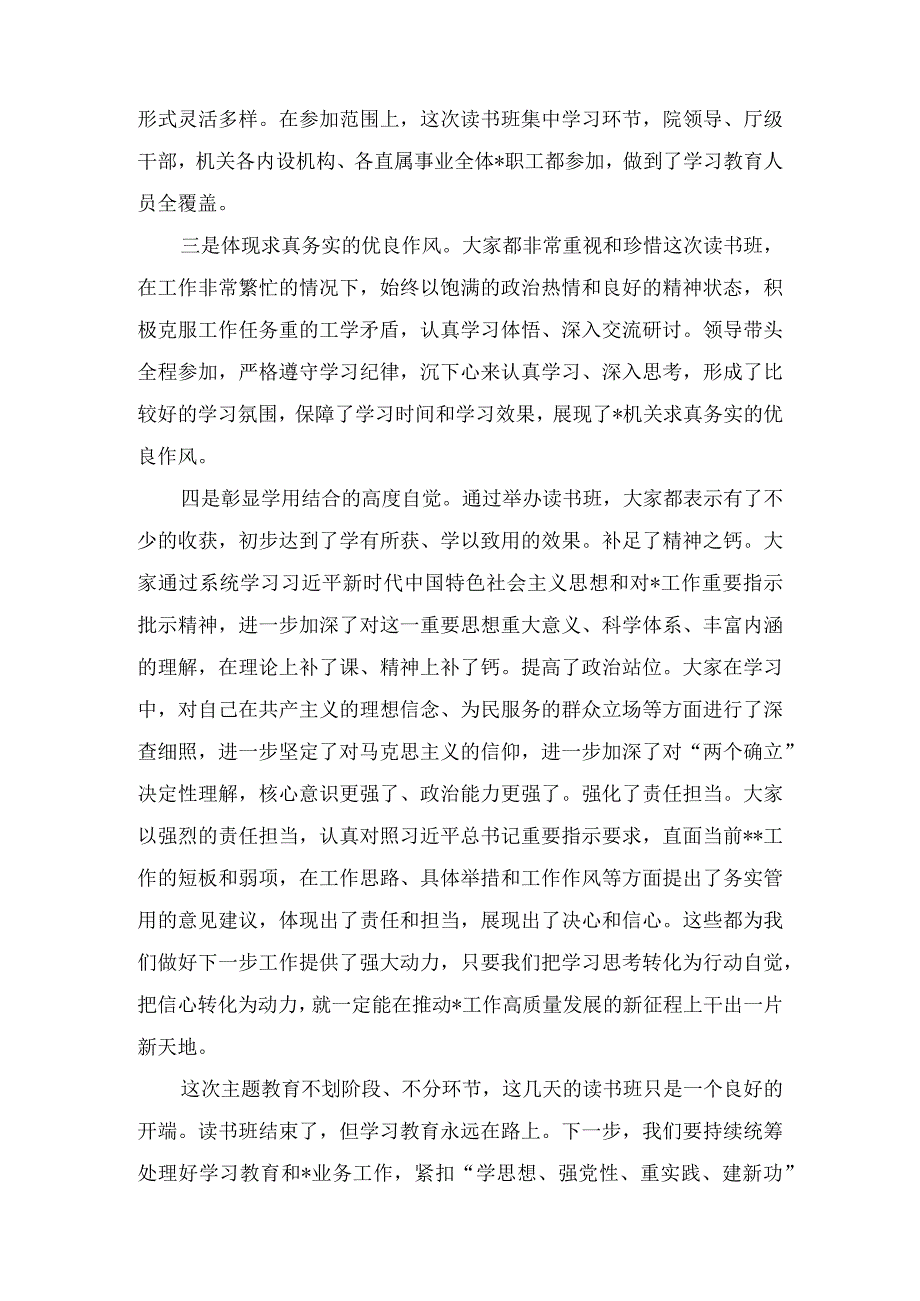 形式灵活多样。在参加范围上，这次读书班集中学习环节，院领导、厅级干部，机关各内设机构、各直属事业全体*职工都参加，做到了学习教育人员全覆盖。

三是体现求真务实的优良作风。大家都非常重视和珍惜这次读书班，在工作非常繁忙的情况下，始终以饱满的政治热情和良好的精神状态，积极克服工作任务重的工学矛盾，认真学习体悟、深入交流研讨。领导带头全程参加，严格遵守学习纪律，沉下心来认真学习、深入思考，形成了比较好的学习氛围，保障了学习时间和学习效果，展现了*机关求真务实的优良作风。

四是彰显学用结合的高度自觉。通过举办读书班，大家都表示有了不少的收获，初步达到了学有所获、学以致用的效果。补足了精神之钙。大家通过系统学习习近平新时代中国特色社会主义思想和对*工作重要指示批示精神，进一步加深了对这一重要思想重大意义、科学体系、丰富内涵的理解，在理论上补了课、精神上补了钙。提高了政治站位。大家在学习中，对自己在共产主义的理想信念、为民服务的群众立场等方面进行了深查细照，进一步坚定了对马克思主义的信仰，进一步加深了对“两个确立”决定性理解，核心意识更强了、政治能力更强了。强化了责任担当。大家以强烈的责任担当，认真对照习近平总书记重要指示要求，直面当前**工作的短板和弱项，在工作思路、具体举措和工作作风等方面提出了务实管用的意见建议，体现出了责任和担当，展现出了决心和信心。这些都为我们做好下一步工作提供了强大动力，只要我们把学习思考转化为行动自觉，把信心转化为动力，就一定能在推动*工作高质量发展的新征程上干出一片新天地。

这次主题教育不划阶段、不分环节，这几天的读书班只是一个良好的开端。读书班结束了，但学习教育永远在路上。下一步，我们要持续统筹处理好学习教育和*业务工作，紧扣“学思想、强党性、重实践、建新功”